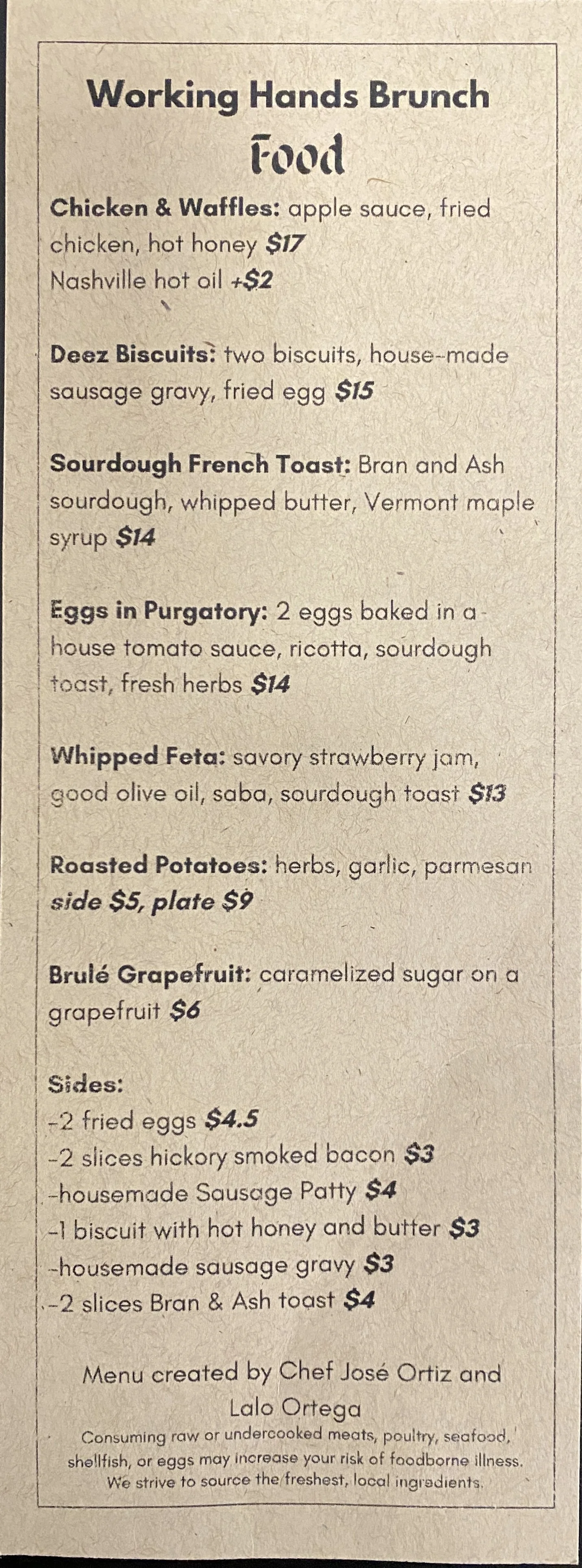 Working Hands Brunch

Food

Chicken & Waffles: apple sauce, fried chicken, hot honey $17
Nashville hot oil +$2

Deez Biscuits: two biscuits, house-made sausage gravy, fried egg $15

Sourdough French Toast: Bran and Ash sourdough, whipped butter, Vermont maple syrup $14

Eggs in Purgatory: 2 eggs baked in a house tomato sauce, ricotta, sourdough toast, fresh herbs $14

Whipped Feta: savory strawberry jam, good olive oil, saba, sourdough toast $13

Roasted Potatoes: herbs, garlic, parmesan
side $5, plate $9

Brulé Grapefruit: caramelized sugar on a grapefruit $6

Sides:
-2 fried eggs $4.5
-2 slices hickory smoked bacon $3
-housemade Sausage Patty $4
-1 biscuit with hot honey and butter $3
-housemade sausage gravy $3
-2 slices Bran & Ash toast $4

Menu created by Chef José Ortiz and Lalo Ortega
Consuming raw or undercooked meats, poultry, seafood, shellfish, or eggs may increase your risk of foodborne illness. We strive to source the freshest, local ingredients.